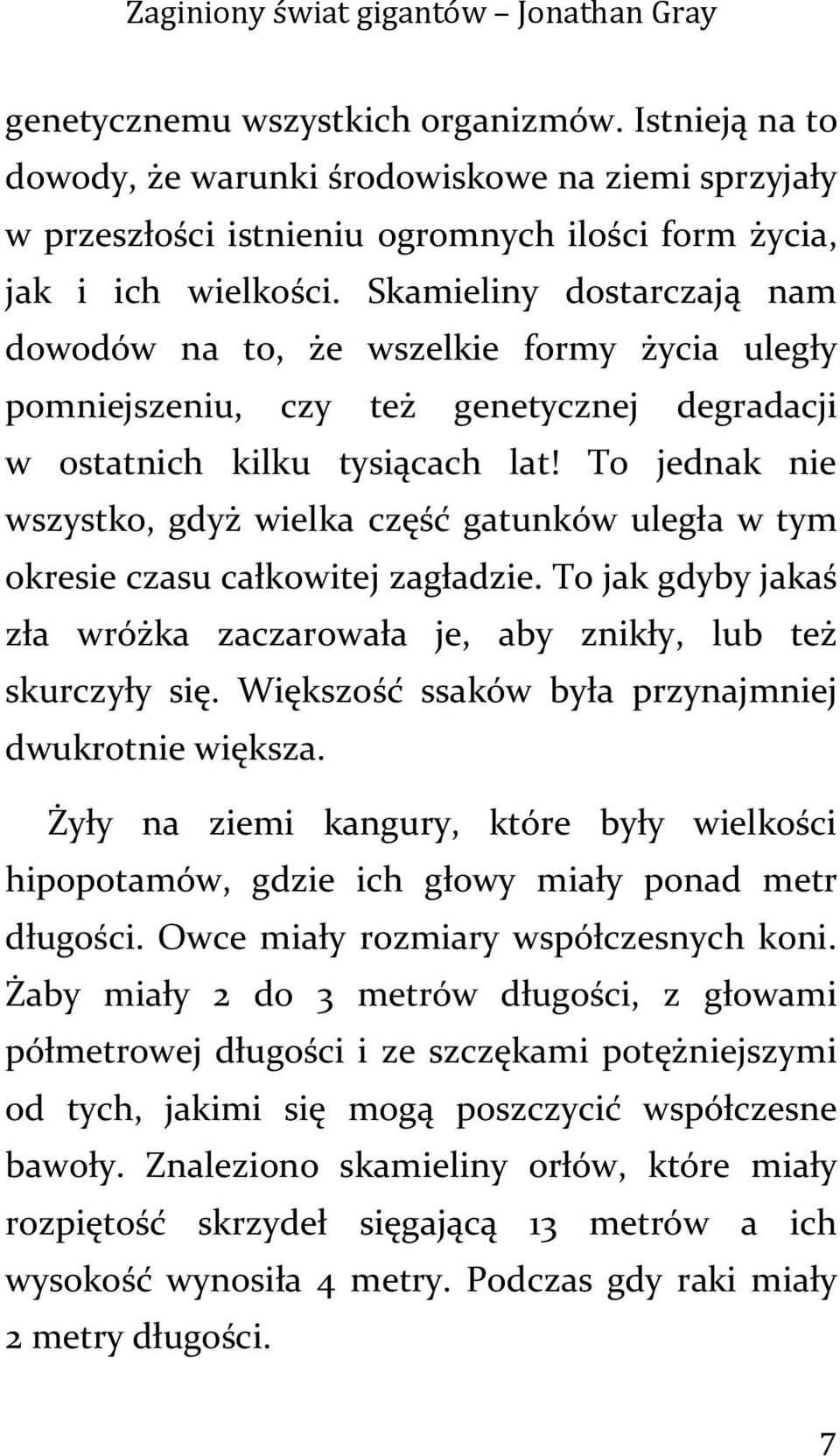 Zaginiony świat gigantów – Jonathan Gray

genetycznemu wszystkich organizmów. Istnieją na to dowody, że warunki środowiskowe na ziemi sprzyjały w przeszłości istnieniu ogromnych ilości form życia, jak i ich wielkości. Skamieliny dostarczają nam dowodów na to, że wszelkie formy życia uległy pomniejszeniu, czy też genetycznej degradacji w ostatnich kilku tysiącach lat! To jednak nie wszystko, gdyż wielka część gatunków uległa w tym okresie czasu całkowitej zagładzie. To jak gdyby jakaś zła wróżka zaczarowała je, aby znikły, lub też skurczyły się. Większość ssaków była przynajmniej dwukrotnie większa.

Żyły na ziemi kangury, które były wielkości hipopotamów, gdzie ich głowy miały ponad metr długości. Owce miały rozmiary współczesnych koni. Żaby miały 2 do 3 metrów długości, z głowami półmetrowej długości i ze szczękami potężniejszymi od tych, jakimi się mogą poszczycić współczesne bawoły. Znaleziono skamieliny orłów, które miały rozpiętość skrzydeł sięgającą 13 metrów a ich wysokość wynosiła 4 metry. Podczas gdy raki miały 2 metry długości.

7